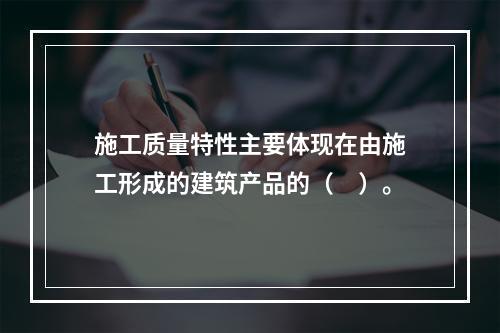 施工质量特性主要体现在由施工形成的建筑产品的（ ）。